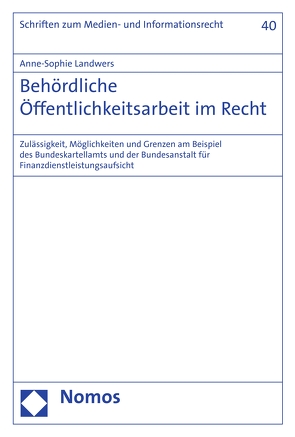 Schriften zum Medien- und Informationsrecht

40

Anne-Sophie Landwers

Behördliche Öffentlichkeitsarbeit im Recht

Zulässigkeit, Möglichkeiten und Grenzen am Beispiel des Bundeskartellamts und der Bundesanstalt für Finanzdienstleistungsaufsicht

Nomos